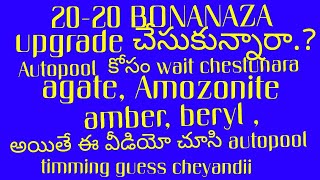 20-20 BONANAZA
upgrade చేసుకున్నారా.?
Autopool కోసం wait chestunara
agate, Amozonite
amber, beryl ,
అయితే ఈ వీడియో చూసి autopool
timming guess cheyandii